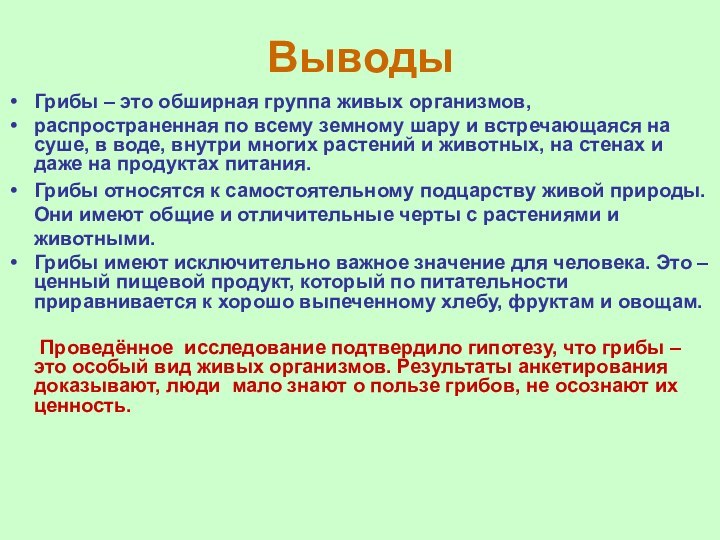 Выводы

• Грибы – это обширная группа живых организмов,
• распространенная по всему земному шару и встречающаяся на суше, в воде, внутри многих растений и животных, на стенах и даже на продуктах питания.
• Грибы относятся к самостоятельному подцарству живой природы. Они имеют общие и отличительные черты с растениями и животными.
• Грибы имеют исключительно важное значение для человека. Это – ценный пищевой продукт, который по питательности приравнивается к хорошо выпеченному хлебу, фруктам и овощам.

Проведённое исследование подтвердило гипотезу, что грибы – это особый вид живых организмов. Результаты анкетирования доказывают, люди мало знают о пользе грибов, не осознают их ценность.